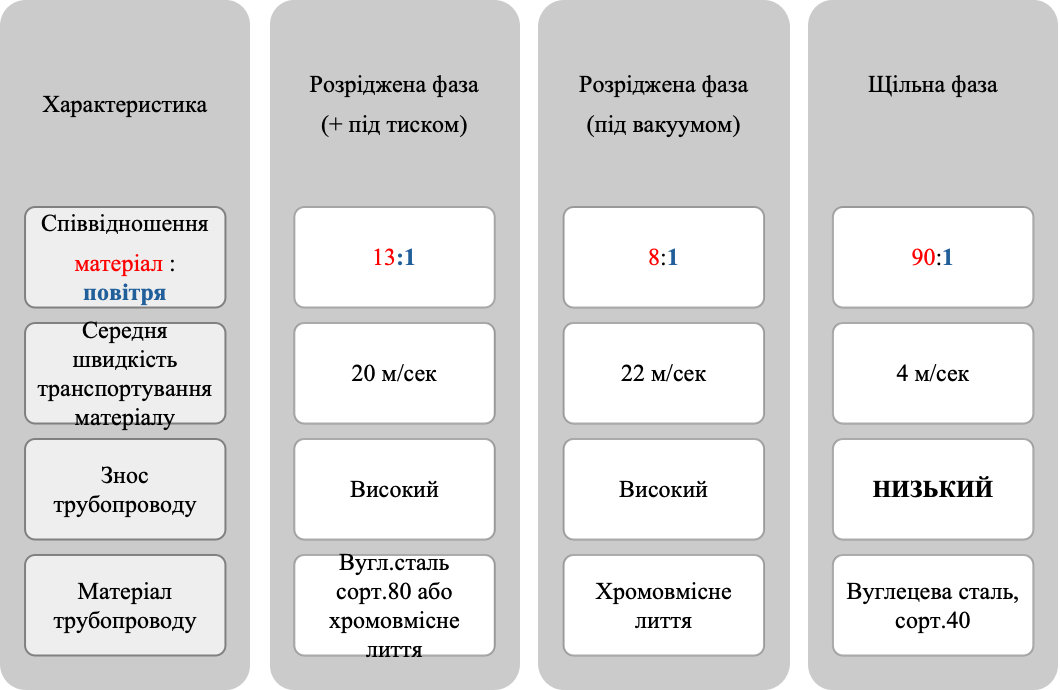 | Характеристика | Розріджена фаза (+ під тиском) | Розріджена фаза (під вакуумом) | Щільна фаза |
|---|---|---|---|
| Співвідношення матеріал : повітря | 13:1 | 8:1 | 90:1 |
| Середня швидкість транспортування матеріалу | 20 м/сек | 22 м/сек | 4 м/сек |
| Знос трубопроводу | Високий | Високий | НИЗЬКИЙ |
| Матеріал трубопроводу | Вугл.сталь сорт.80 або хромовмісне лиття | Хромовмісне лиття | Вуглецева сталь, сорт.40 |